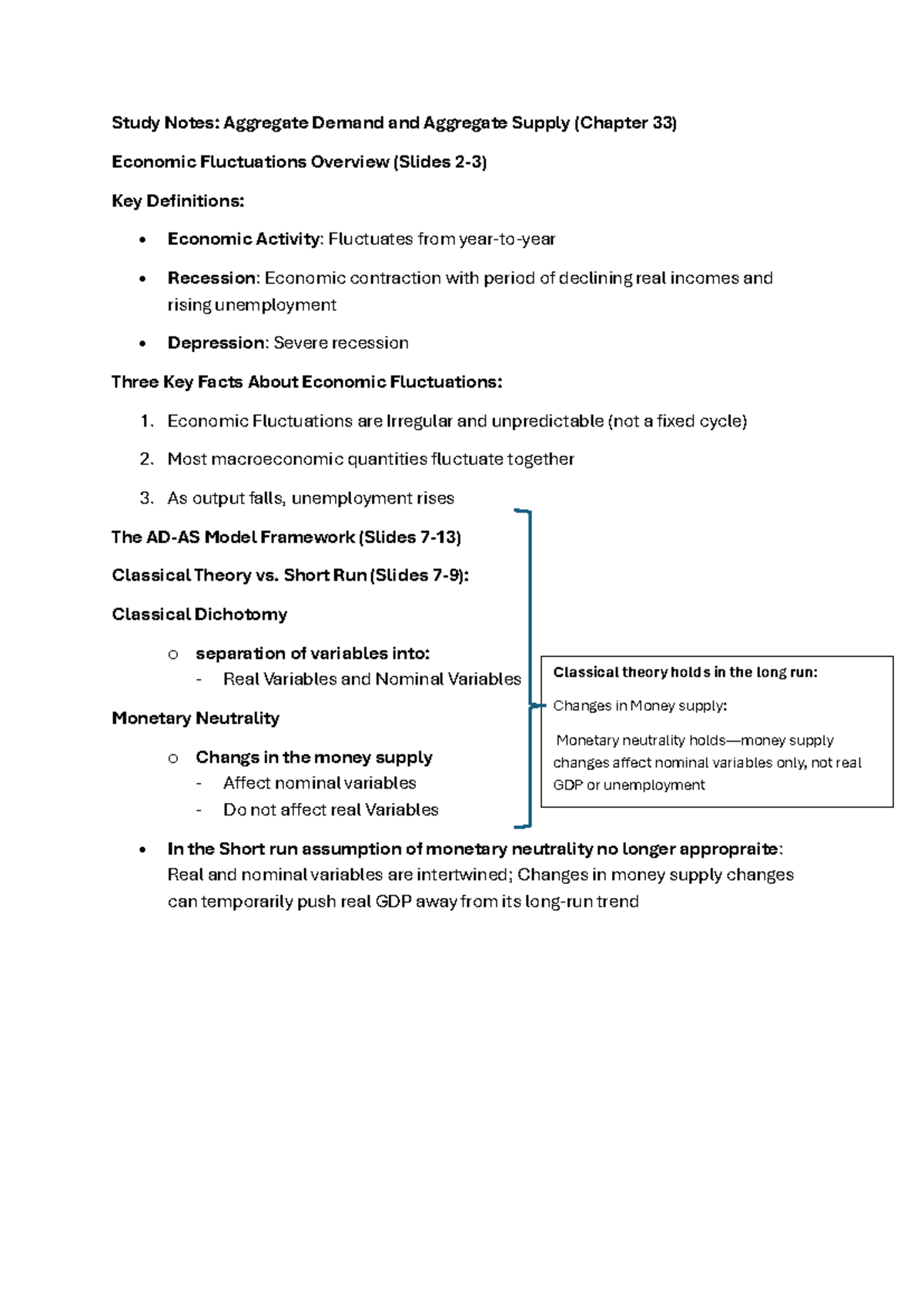 Study Notes: Aggregate Demand and Aggregate Supply (Chapter 33)

Economic Fluctuations Overview (Slides 2-3)

Key Definitions:

• Economic Activity: Fluctuates from year-to-year
• Recession: Economic contraction with period of declining real incomes and rising unemployment
• Depression: Severe recession

Three Key Facts About Economic Fluctuations:

1. Economic Fluctuations are Irregular and unpredictable (not a fixed cycle)
2. Most macroeconomic quantities fluctuate together
3. As output falls, unemployment rises

The AD-AS Model Framework (Slides 7-13)

Classical Theory vs. Short Run (Slides 7-9):

Classical Dichotomy

o separation of variables into:
- Real Variables and Nominal Variables

Monetary Neutrality

o Changs in the money supply
- Affect nominal variables
- Do not affect real Variables

Classical theory holds in the long run:

Changes in Money supply:

Monetary neutrality holds—money supply changes affect nominal variables only, not real GDP or unemployment

• In the Short run assumption of monetary neutrality no longer appropraite: Real and nominal variables are intertwined; Changes in money supply changes can temporarily push real GDP away from its long-run trend